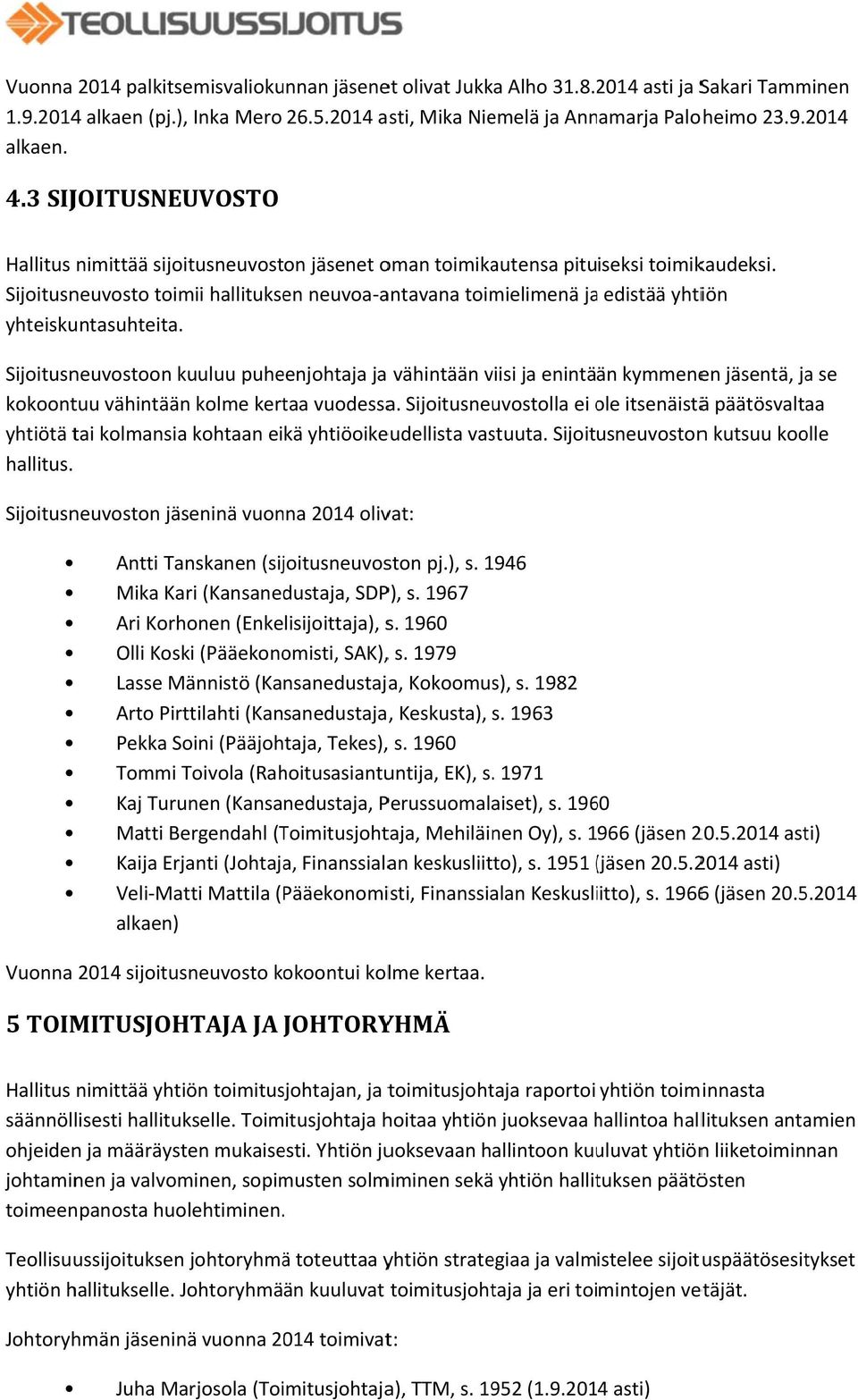 TEOLLISUUSSIJOITUS

Vuonna 2014 palkitsemisvaliokunnan jäsenet olivat Jukka Alho 31.8.2014 asti ja Sakari Tamminen 1.9.2014 alkaen (pj.), Inka Mero 26.5.2014 asti, Mika Niemelä ja Annamarja Paloheimo 23.9.2014 alkaen.

4.3 SIJOITUSNEUVOSTO

Hallitus nimittää sijoitusneuvoston jäsenet oman toimikautensa pituiseksi toimikaudeksi. Sijoitusneuvosto toimii hallituksen neuvoa-antavana toimielimenä ja edistää yhtiön yhteiskuntasuhteita.

Sijoitusneuvostoon kuuluu puheenjohtaja ja vähintään viisi ja enintään kymmenen jäsentä, ja se kokoontuu vähintään kolme kertaa vuodessa. Sijoitusneuvostolla ei ole itsenäistä päätösvaltaa yhtiötä tai kolmansia kohtaan eikä yhtiöoikeudellista vastuuta. Sijoitusneuvoston kutsuu koolle hallitus.

Sijoitusneuvoston jäseninä vuonna 2014 olivat:

• Antti Tanskanen (sijoitusneuvoston pj.), s. 1946
• Mika Kari (Kansanedustaja, SDP), s. 1967
• Ari Korhonen (Enkelisijoittaja), s. 1960
• Olli Koski (Pääekonomisti, SAK), s. 1979
• Lasse Männistö (Kansanedustaja, Kokoomus), s. 1982
• Arto Pirttilahti (Kansanedustaja, Keskusta), s. 1963
• Pekka Soini (Pääjohtaja, Tekes), s. 1960
• Tommi Toivola (Rahoitusasiantuntija, EK), s. 1971
• Kaj Turunen (Kansanedustaja, Perussuomalaiset), s. 1960
• Matti Bergendahl (Toimitusjohtaja, Mehiläinen Oy), s. 1966 (jäsen 20.5.2014 asti)
• Kaija Erjanti (Johtaja, Finanssialan keskusliitto), s. 1951 (jäsen 20.5.2014 asti)
• Veli-Matti Mattila (Pääekonomisti, Finanssialan Keskusliitto), s. 1966 (jäsen 20.5.2014 alkaen)

Vuonna 2014 sijoitusneuvosto kokoontui kolme kertaa.

5 TOIMITUSJOHTAJA JA JOHTORYHMÄ

Hallitus nimittää yhtiön toimitusjohtajan, ja toimitusjohtaja raportoi yhtiön toiminnasta säännöllisesti hallitukselle. Toimitusjohtaja hoitaa yhtiön juoksevaa hallintoa hallituksen antamien ohjeiden ja määräysten mukaisesti. Yhtiön juoksevaan hallintoon kuuluvat yhtiön liiketoiminnan johtaminen ja valvominen, sopimusten solmiminen sekä yhtiön hallituksen päätösten toimeenpanosta huolehtiminen.

Teollisuussijoituksen johtoryhmä toteuttaa yhtiön strategiaa ja valmistelee sijoituspäätösesitykset yhtiön hallitukselle. Johtoryhmään kuuluvat toimitusjohtaja ja eri toimintojen vetäjät.

Johtoryhmän jäseninä vuonna 2014 toimivat:

• Juha Marjosola (Toimitusjohtaja), TTM, s. 1952 (1.9.2014 asti)